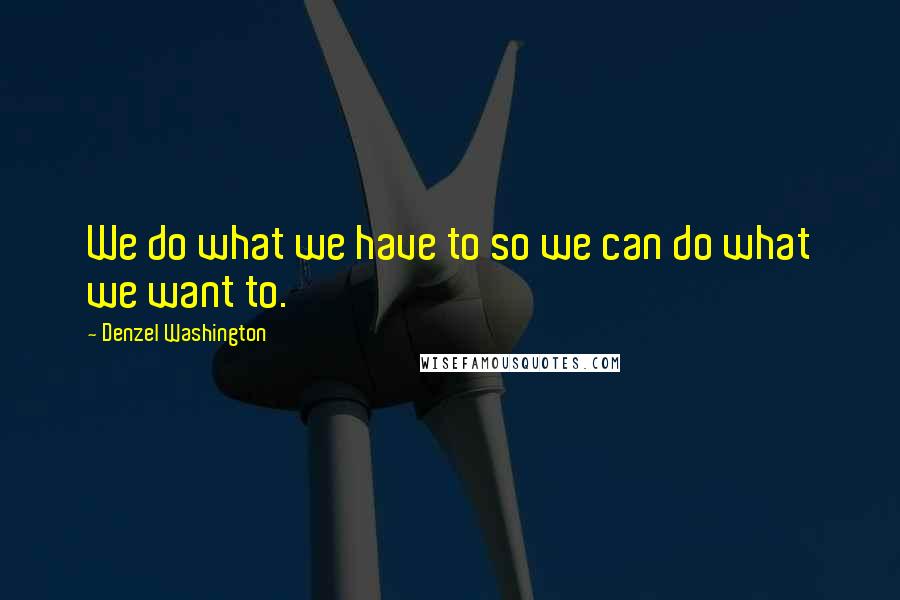 We do what we have to so we can do what we want to.

~ Denzel Washington

WISEFAMOUSQUOTES.COM